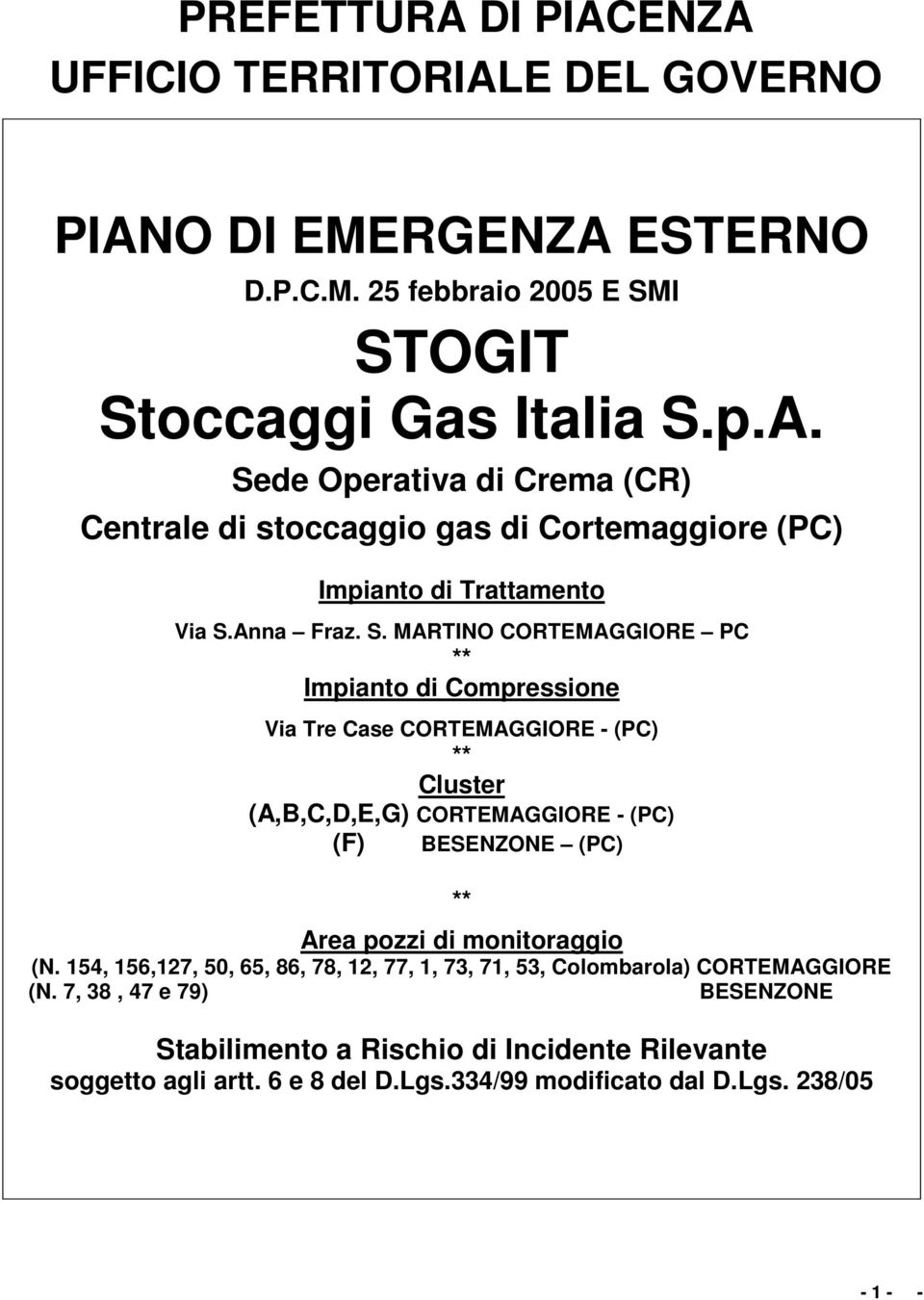 PREFETTURA DI PIACENZA
UFFICIO TERRITORIALE DEL GOVERNO

PIANO DI EMERGENZA ESTERNO
D.P.C.M. 25 febbraio 2005 E SMI

STOGIT
Stoccaggi Gas Italia S.p.A.
Sede Operativa di Crema (CR)
Centrale di stoccaggio gas di Cortemaggiore (PC)

Impianto di Trattamento
Via S.Anna – Fraz. S. MARTINO CORTEMAGGIORE – PC
**
Impianto di Compressione
Via Tre Case CORTEMAGGIORE - (PC)
**
Cluster
(A,B,C,D,E,G) CORTEMAGGIORE - (PC)
(F) BESENZONE – (PC)

**
Area pozzi di monitoraggio
(N. 154, 156,127, 50, 65, 86, 78, 12, 77, 1, 73, 71, 53, Colombarola) CORTEMAGGIORE
(N. 7, 38 , 47 e 79) BESENZONE

Stabilimento a Rischio di Incidente Rilevante
soggetto agli artt. 6 e 8 del D.Lgs.334/99 modificato dal D.Lgs. 238/05

- 1 - -